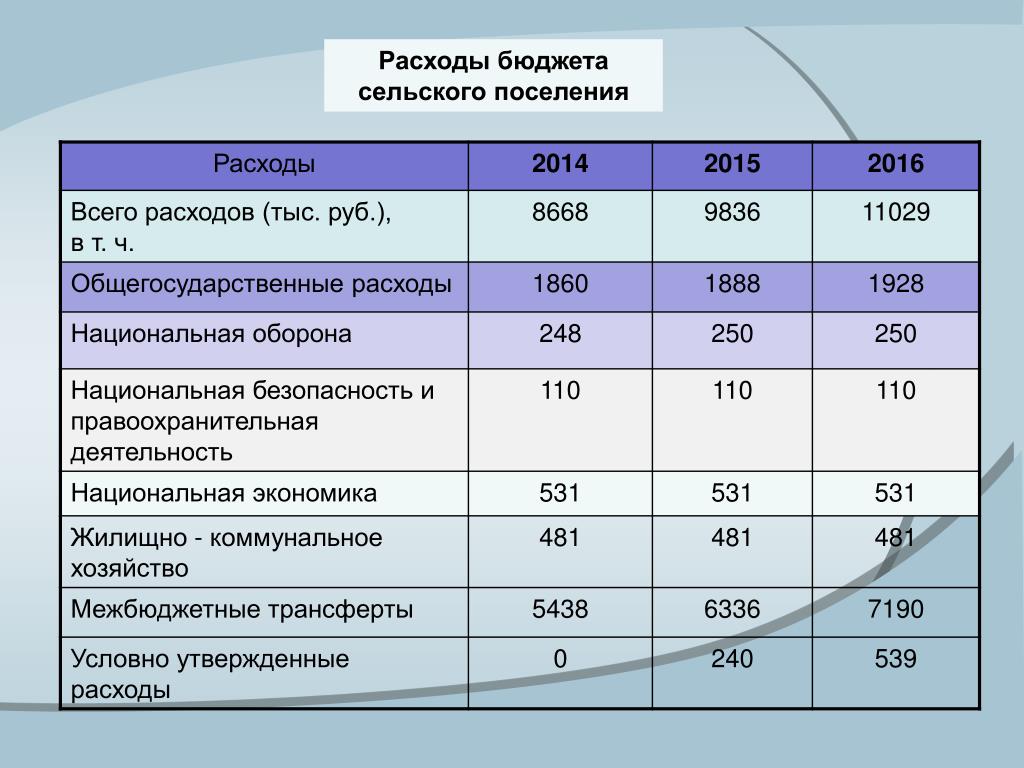 Расходы бюджета
сельского поселения

| Расходы | 2014 | 2015 | 2016 |
|---|---|---|---|
| Всего расходов (тыс. руб.), в т. ч. | 8668 | 9836 | 11029 |
| Общегосударственные расходы | 1860 | 1888 | 1928 |
| Национальная оборона | 248 | 250 | 250 |
| Национальная безопасность и правоохранительная деятельность | 110 | 110 | 110 |
| Национальная экономика | 531 | 531 | 531 |
| Жилищно - коммунальное хозяйство | 481 | 481 | 481 |
| Межбюджетные трансферты | 5438 | 6336 | 7190 |
| Условно утвержденные расходы | 0 | 240 | 539 |